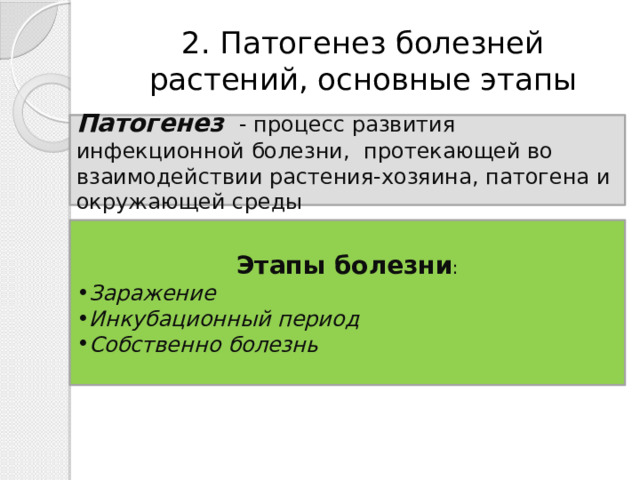 2. Патогенез болезней растений, основные этапы

Патогенез - процесс развития инфекционной болезни, протекающей во взаимодействии растения-хозяина, патогена и окружающей среды

Этапы болезни:
•Заражение
•Инкубационный период
•Собственно болезнь